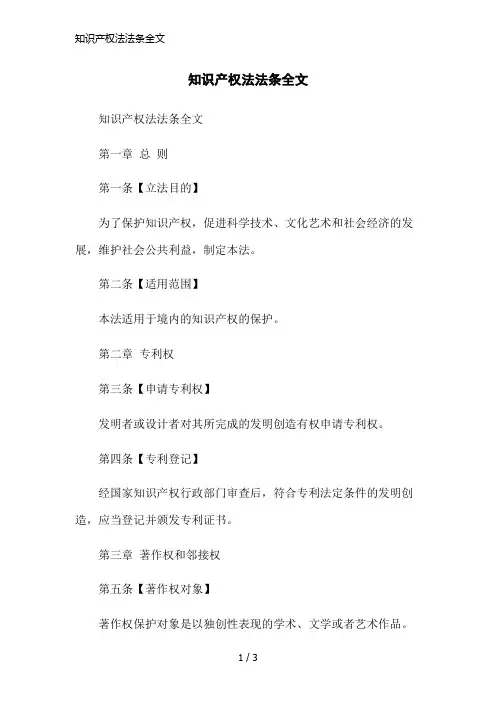 知识产权法法条全文

知识产权法法条全文

知识产权法法条全文

第一章 总 则

第一条【立法目的】

为了保护知识产权，促进科学技术、文化艺术和社会经济的发展，维护社会公共利益，制定本法。

第二条【适用范围】

本法适用于境内的知识产权的保护。

第二章 专利权

第三条【申请专利权】

发明者或设计者对其所完成的发明创造有权申请专利权。

第四条【专利登记】

经国家知识产权行政部门审查后，符合专利法定条件的发明创造，应当登记并颁发专利证书。

第三章 著作权和邻接权

第五条【著作权对象】

著作权保护对象是以独创性表现的学术、文学或者艺术作品。

1 / 3